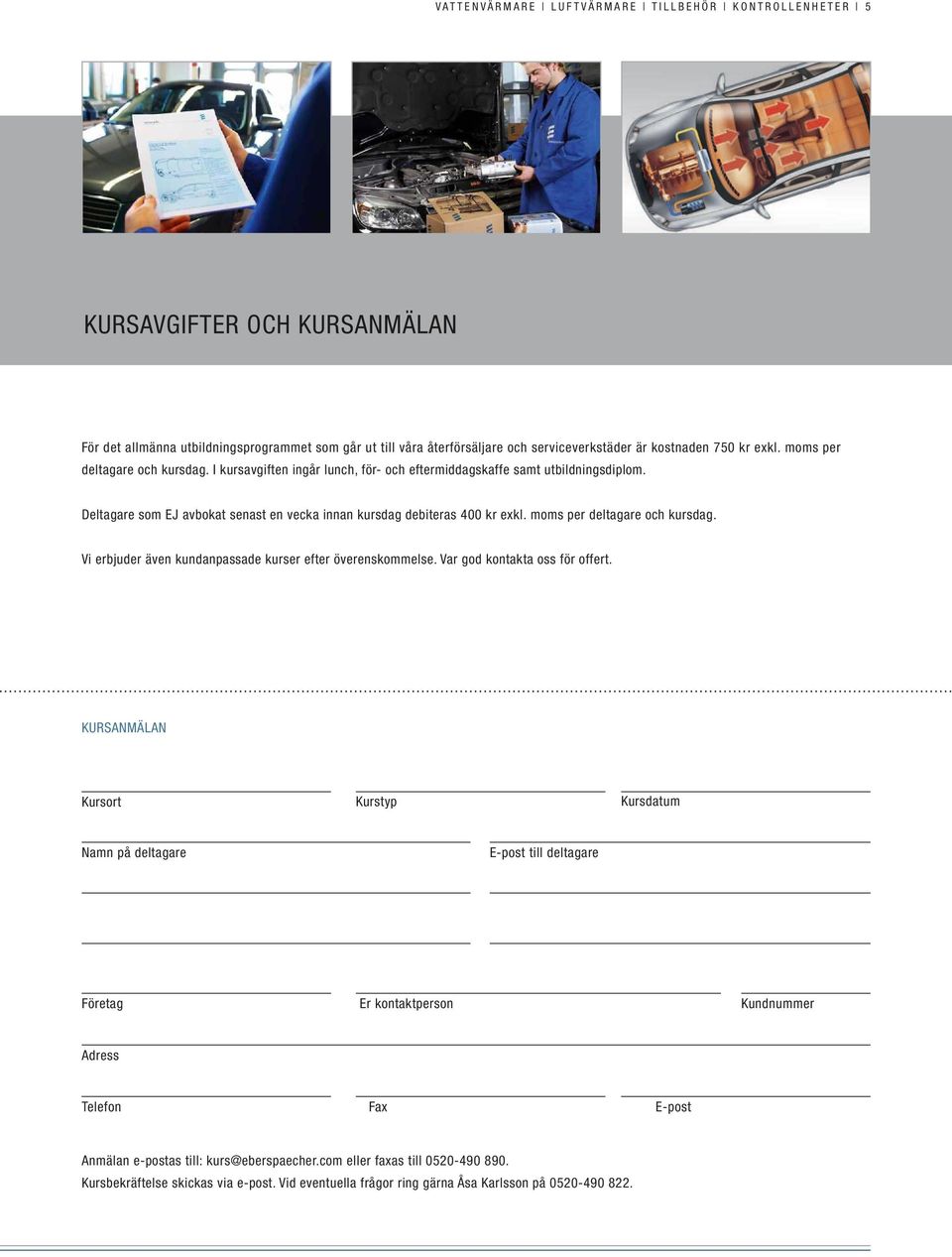 VATTENVÄRMARE | LUFTVÄRMARE | TILLBEHÖR | KONTROLLENHETER | 5

KURSAVGIFTER OCH KURSANMÄLAN

För det allmänna utbildningsprogrammet som går ut till våra återförsäljare och serviceverkstäder är kostnaden 750 kr exkl. moms per deltagare och kursdag. I kursavgiften ingår lunch, för- och eftermiddagskaffe samt utbildningsdiplom.

Deltagare som EJ avbokat senast en vecka innan kursdag debiteras 400 kr exkl. moms per deltagare och kursdag.

Vi erbjuder även kundanpassade kurser efter överenskommelse. Var god kontakta oss för offert.

KURSANMÄLAN

Kursort

Kurstyp

Kursdatum

Namn på deltagare

E-post till deltagare

Företag

Er kontaktperson

Kundnummer

Adress

Telefon

Fax

E-post

Anmälan e-postas till: kurs@eberspaecher.com eller faxas till 0520-490 890.
Kursbekräftelse skickas via e-post. Vid eventuella frågor ring gärna Åsa Karlsson på 0520-490 822.